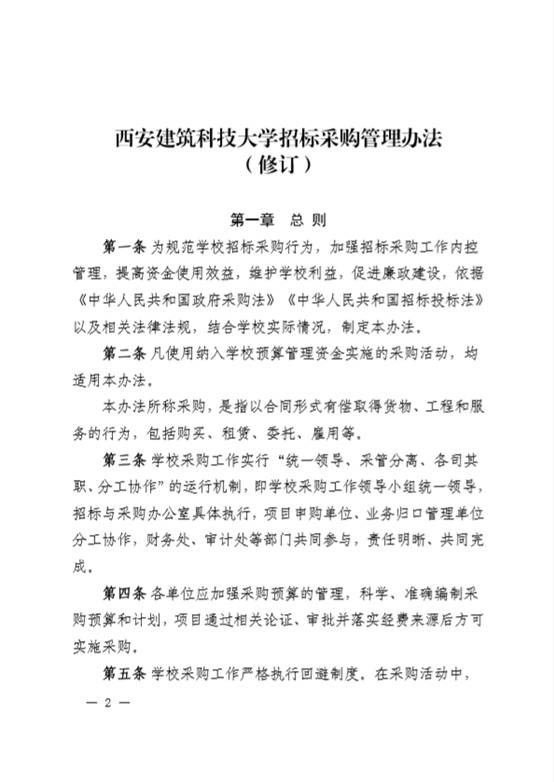 西安建筑科技大学招标采购管理办法
（修订）

第一章　总 则

第一条 为规范学校招标采购行为，加强招标采购工作内控管理，提高资金使用效益，维护学校利益，促进廉政建设，依据《中华人民共和国政府采购法》《中华人民共和国招标投标法》以及相关法律法规，结合学校实际情况，制定本办法。

第二条 凡使用纳入学校预算管理资金实施的采购活动，均适用本办法。

本办法所称采购，是指以合同形式有偿取得货物、工程和服务的行为，包括购买、租赁、委托、雇用等。

第三条 学校采购工作实行“统一领导、采管分离、各司其职、分工协作”的运行机制，即学校采购工作领导小组统一领导，招标与采购办公室具体执行，项目申购单位、业务归口管理单位分工协作，财务处、审计处等部门共同参与，责任明晰、共同完成。

第四条 各单位应加强采购预算的管理，科学、准确编制采购预算和计划，项目通过相关论证、审批并落实经费来源后方可实施采购。

第五条 学校采购工作严格执行回避制度。在采购活动中，

— 2 —